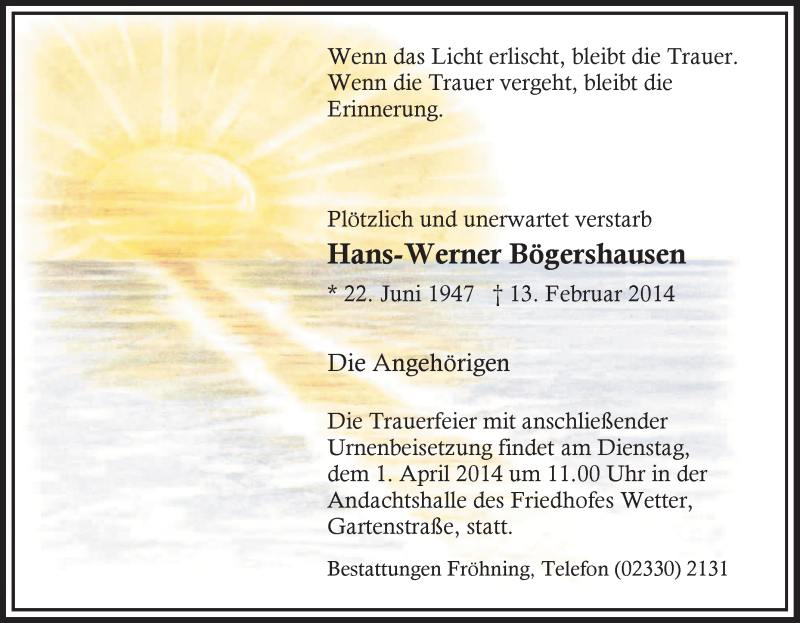 Wenn das Licht erlischt, bleibt die Trauer. Wenn die Trauer vergeht, bleibt die Erinnerung.

Plötzlich und unerwartet verstarb

Hans-Werner Bögershausen

* 22. Juni 1947 † 13. Februar 2014

Die Angehörigen

Die Trauerfeier mit anschließender Urnenbeisetzung findet am Dienstag, dem 1. April 2014 um 11.00 Uhr in der Andachtshalle des Friedhofes Wetter, Gartenstraße, statt.

Bestattungen Fröhning, Telefon (02330) 2131